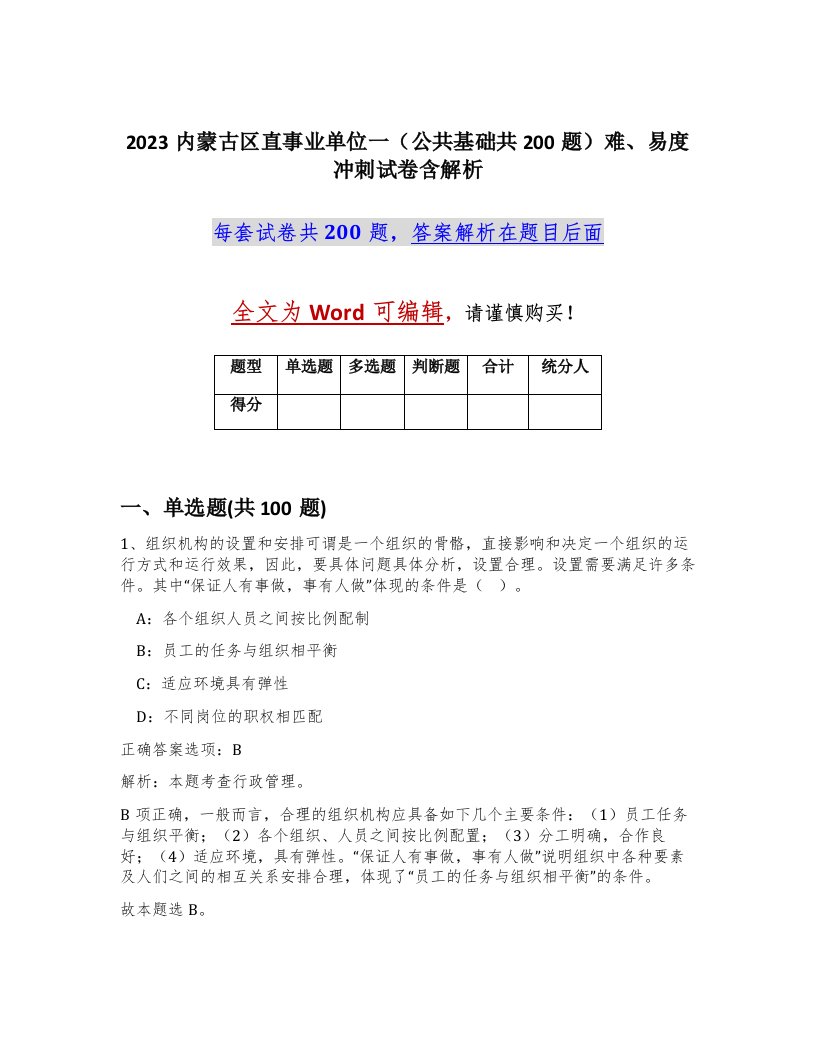 2023 内蒙古区直事业单位一（公共基础共 200 题）难、易度冲刺试卷含解析

每套试卷共 200 题，答案解析在题目后面

全文为 Word 可编辑，请谨慎购买！

| 题型 | 单选题 | 多选题 | 判断题 | 合计 | 统分人 |
|---|---|---|---|---|---|
| 得分 | | | | | |

一、单选题(共 100 题)

1、组织机构的设置和安排可谓是一个组织的骨骼，直接影响和决定一个组织的运行方式和运行效果，因此，要具体问题具体分析，设置合理。设置需要满足许多条件。其中“保证人有事做，事有人做”体现的条件是（ ）。

A：各个组织人员之间按比例配制

B：员工的任务与组织相平衡

C：适应环境具有弹性

D：不同岗位的职权相匹配

正确答案选项：B

解析：本题考查行政管理。

B 项正确，一般而言，合理的组织机构应具备如下几个主要条件：（1）员工任务与组织平衡；（2）各个组织、人员之间按比例配置；（3）分工明确，合作良好；（4）适应环境，具有弹性。“保证人有事做，事有人做”说明组织中各种要素及人们之间的相互关系安排合理，体现了“员工的任务与组织相平衡”的条件。

故本题选 B。